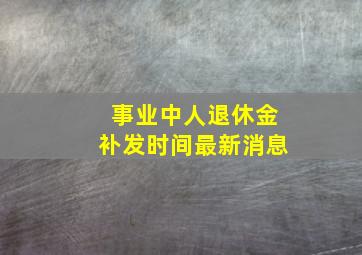 事业中人退休金
补发时间最新消息